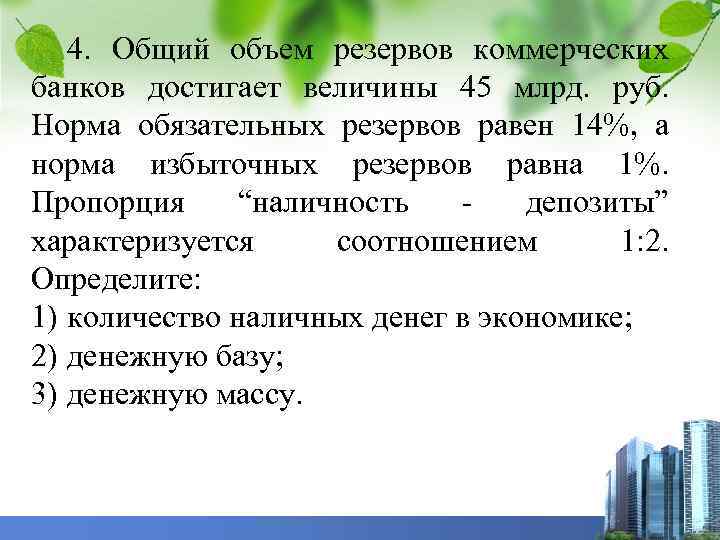 4. Общий объем резервов коммерческих банков достигает величины 45 млрд. руб. Норма обязательных резервов равен 14%, а норма избыточных резервов равна 1%. Пропорция “наличность - депозиты” характеризуется соотношением 1:2. Определите:
1) количество наличных денег в экономике;
2) денежную базу;
3) денежную массу.